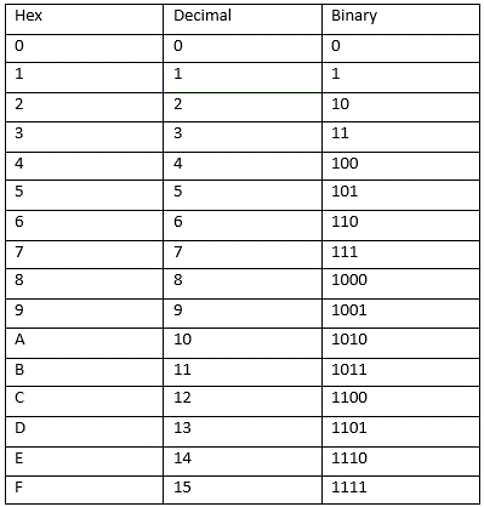 | Hex | Decimal | Binary |
|---|---|---|
| 0 | 0 | 0 |
| 1 | 1 | 1 |
| 2 | 2 | 10 |
| 3 | 3 | 11 |
| 4 | 4 | 100 |
| 5 | 5 | 101 |
| 6 | 6 | 110 |
| 7 | 7 | 111 |
| 8 | 8 | 1000 |
| 9 | 9 | 1001 |
| A | 10 | 1010 |
| B | 11 | 1011 |
| C | 12 | 1100 |
| D | 13 | 1101 |
| E | 14 | 1110 |
| F | 15 | 1111 |